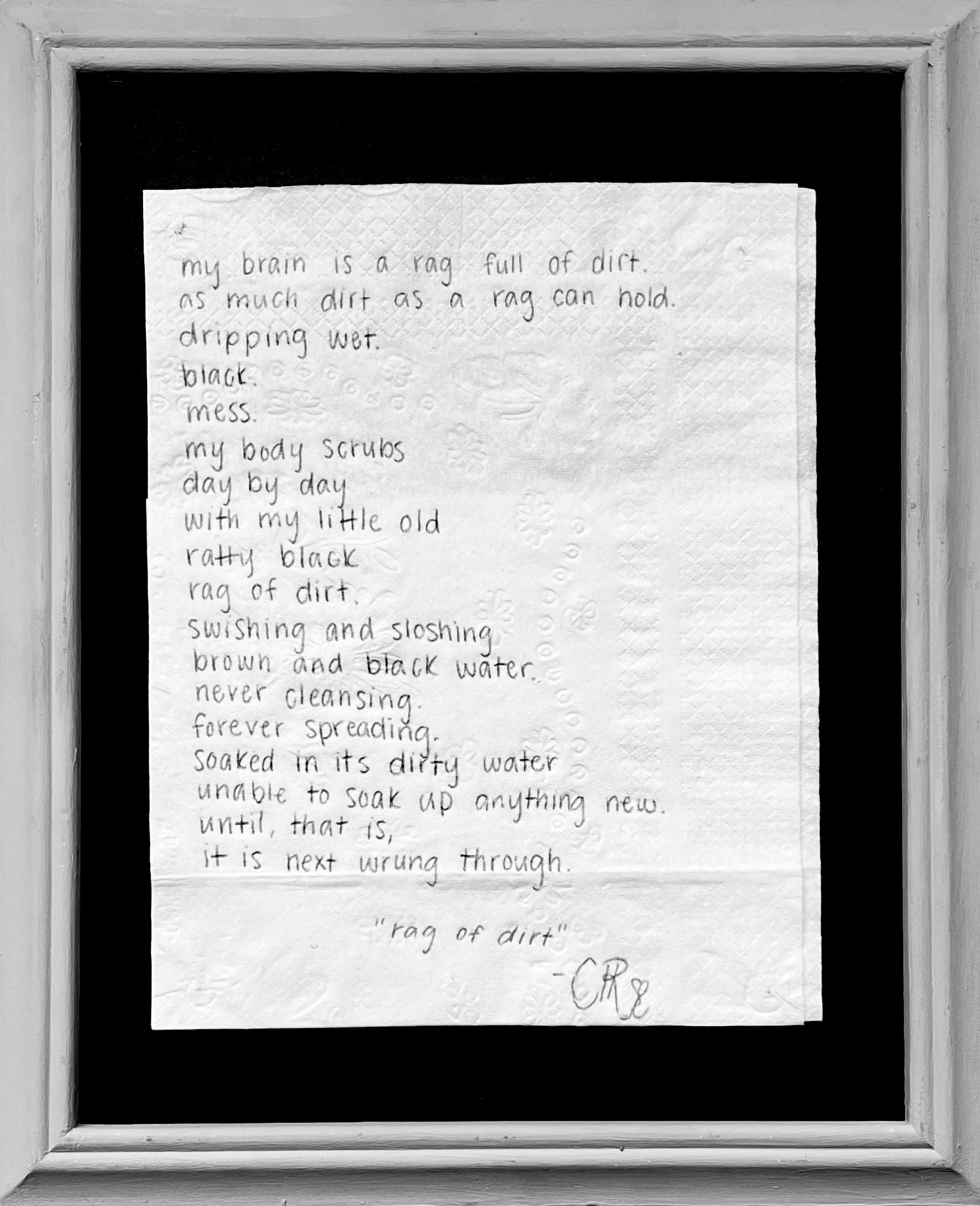 my brain is a rag full of dirt.
as much dirt as a rag can hold.
dripping wet.
black.
mess.
my body scrubs
day by day
with my little old
ratty black
rag of dirt.
swishing and sloshing
brown and black water.
never cleansing.
forever spreading.
soaked in its dirty water
unable to soak up anything new.
until, that is,
it is next wrung through.

"rag of dirt"

-CR